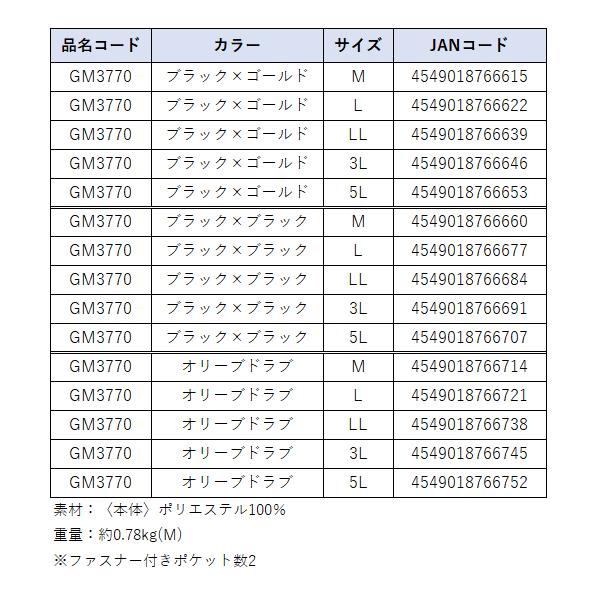 | 品名コード | カラー | サイズ | JANコード |
|---|---|---|---|
| GM3770 | ブラック×ゴールド | M | 4549018766615 |
| GM3770 | ブラック×ゴールド | L | 4549018766622 |
| GM3770 | ブラック×ゴールド | LL | 4549018766639 |
| GM3770 | ブラック×ゴールド | 3L | 4549018766646 |
| GM3770 | ブラック×ゴールド | 5L | 4549018766653 |
| GM3770 | ブラック×ブラック | M | 4549018766660 |
| GM3770 | ブラック×ブラック | L | 4549018766677 |
| GM3770 | ブラック×ブラック | LL | 4549018766684 |
| GM3770 | ブラック×ブラック | 3L | 4549018766691 |
| GM3770 | ブラック×ブラック | 5L | 4549018766707 |
| GM3770 | オリーブドラブ | M | 4549018766714 |
| GM3770 | オリーブドラブ | L | 4549018766721 |
| GM3770 | オリーブドラブ | LL | 4549018766738 |
| GM3770 | オリーブドラブ | 3L | 4549018766745 |
| GM3770 | オリーブドラブ | 5L | 4549018766752 |

素材：〈本体〉ポリエステル100%

重量：約0.78kg(M)

※ファスナー付きポケット数2